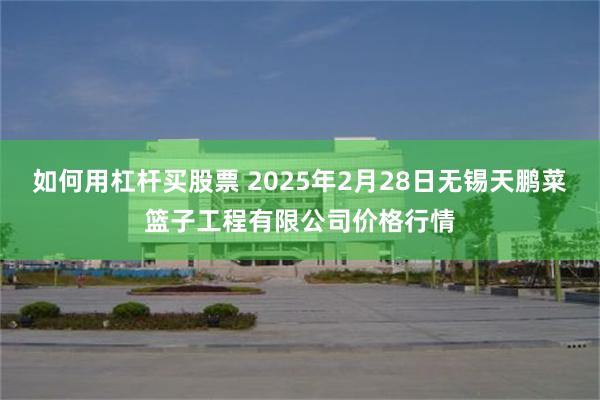 如何用杠杆买股票 2025年2月28日无锡天鹏菜篮子工程有限公司价格行情